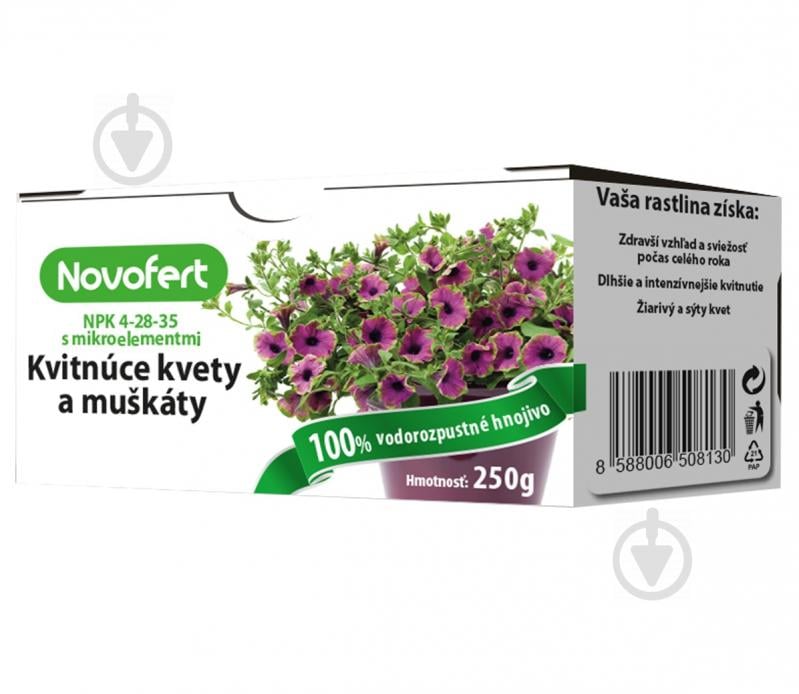 Novofert

NPK 4-28-35
s mikroelementmi

Kvitnúce kvety
a muškáty

100% vodorozpustné hnojivo

Hmotnosť: 250g

Vaša rastlina získa:

Zdravší vzhľad a sviežosť počas celého roka

Dlhšie a intenzívnejšie kvitnutie

Žiarivý a sýty kvet

8 588006 508130

21
PAP